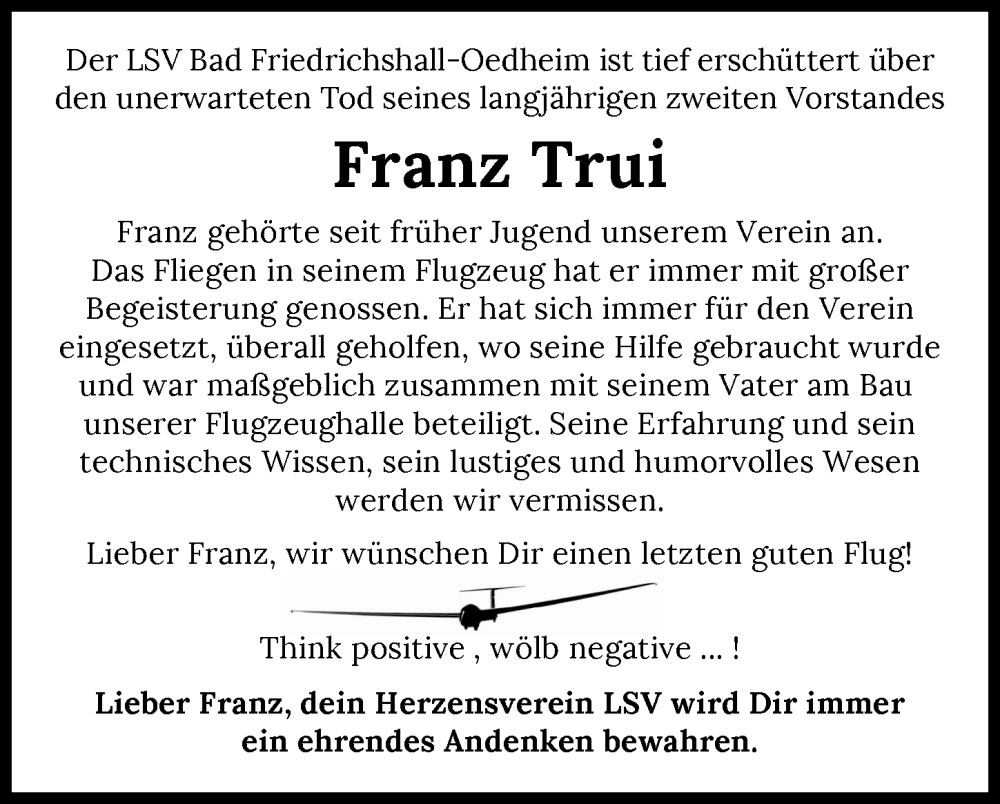 Der LSV Bad Friedrichshall-Oedheim ist tief erschüttert über den unerwarteten Tod seines langjährigen zweiten Vorstandes

Franz Trui

Franz gehörte seit früher Jugend unserem Verein an. Das Fliegen in seinem Flugzeug hat er immer mit großer Begeisterung genossen. Er hat sich immer für den Verein eingesetzt, überall geholfen, wo seine Hilfe gebraucht wurde und war maßgeblich zusammen mit seinem Vater am Bau unserer Flugzeughalle beteiligt. Seine Erfahrung und sein technisches Wissen, sein lustiges und humorvolles Wesen werden wir vermissen.

Lieber Franz, wir wünschen Dir einen letzten guten Flug!

Think positive , wölb negative ... !

Lieber Franz, dein Herzensverein LSV wird Dir immer ein ehrendes Andenken bewahren.